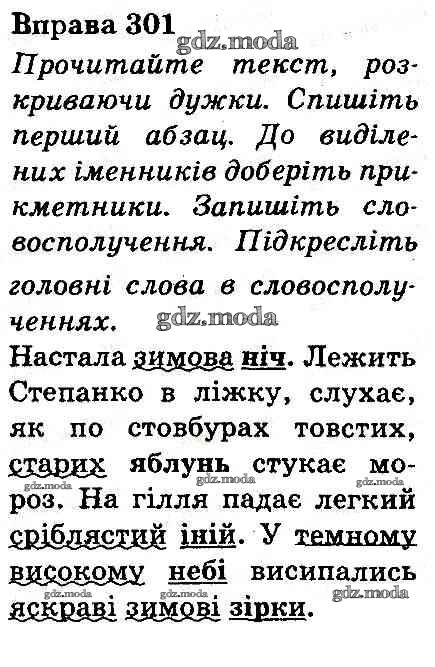 Вправа 301
gdz.moda
Прочитайте текст, розкриваючи дужки. Спишіть перший абзац. До виділених іменників доберіть прикметники. Запишіть словосполучення. Підкресліть головні слова в словосполученнях.
gdz.moda

Настала зимова ніч. Лежить Степанко в ліжку, слухає, як по стовбурах товстих, старих яблунь стукає мороз. На гілля падає легкий сріблястий іній. У темному високому небі висипались яскраві зимові зірки.
gdz.moda gdz.moda gdz.moda gdz.moda gdz.moda